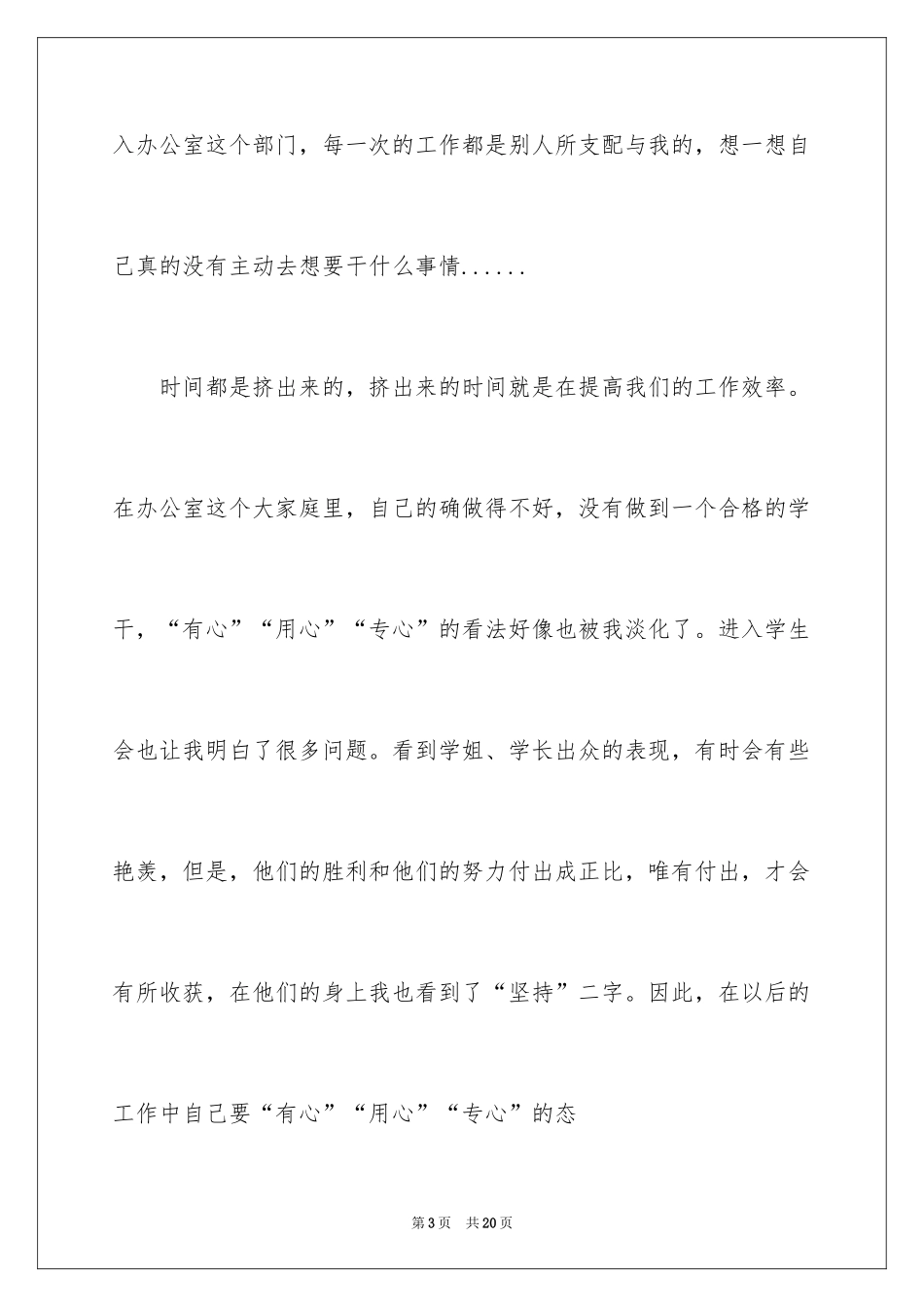 入办公室这个部门，每一次的工作都是别人所支配与我的，想一想自己真的没有主动去想要干什么事情......

时间都是挤出来的，挤出来的时间就是在提高我们的工作效率。在办公室这个大家庭里，自己的确做得不好，没有做到一个合格的学干，“有心”“用心”“专心”的看法好像也被我淡化了。进入学生会也让我明白了很多问题。看到学姐、学长出众的表现，有时会有些艳羡，但是，他们的胜利和他们的努力付出成正比，唯有付出，才会有所收获，在他们的身上我也看到了“坚持”二字。因此，在以后的工作中自己要“有心”“用心”“专心”的态

第3页 共20页